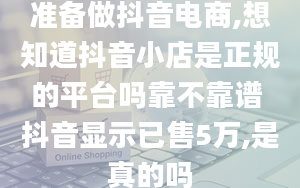 准备做抖音电商,想知道抖音小店是正规的平台吗靠不靠谱

抖音显示已售5万,是真的吗

Online Shopping